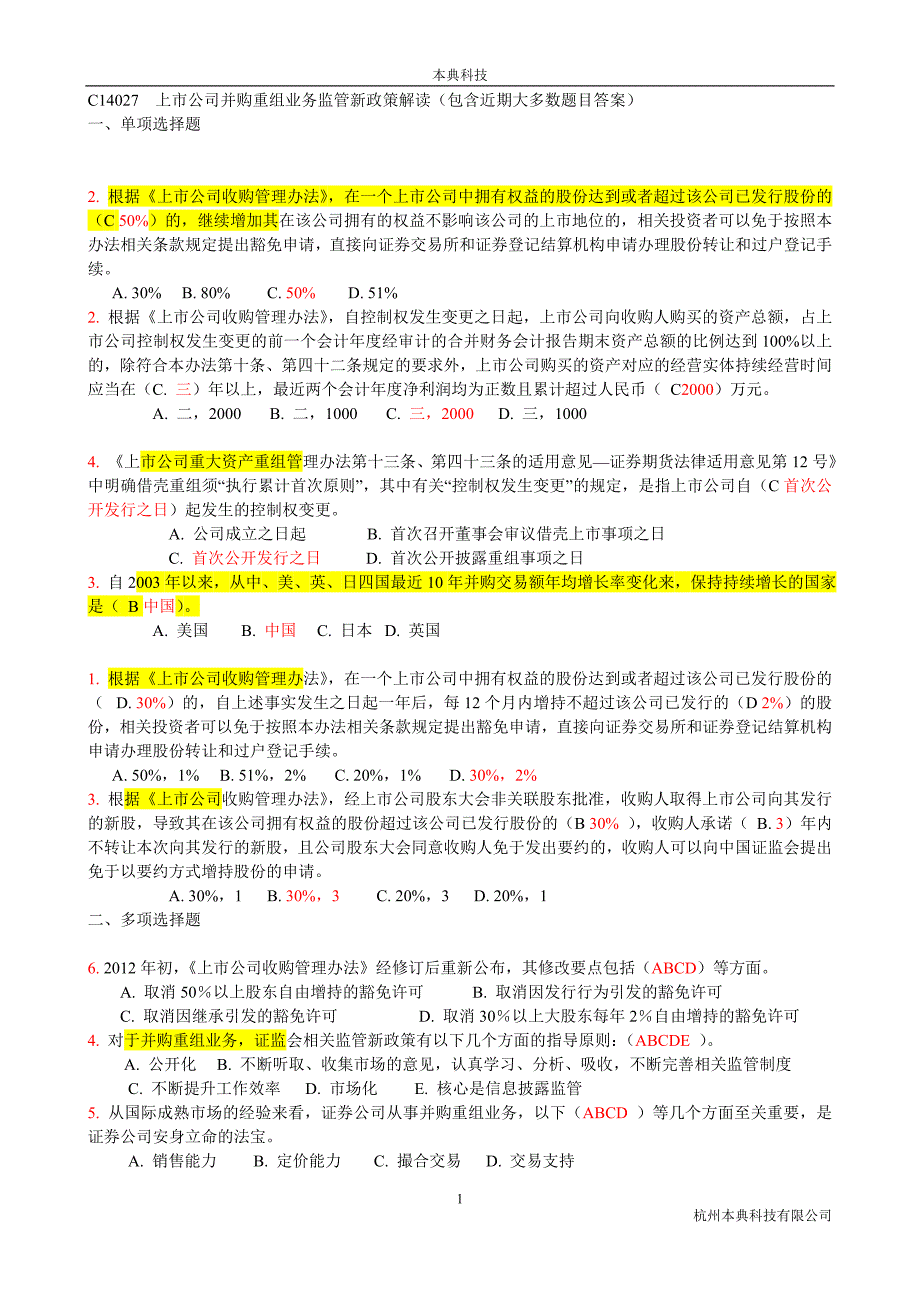 本典科技

C14027 上市公司并购重组业务监管新政策解读（包含近期大多数题目答案）
一、单项选择题

2. 根据《上市公司收购管理办法》，在一个上市公司中拥有权益的股份达到或者超过该公司已发行股份的（C 50%）的，继续增加其在该公司拥有的权益不影响该公司的上市地位的，相关投资者可以免于按照本办法相关条款规定提出豁免申请，直接向证券交易所和证券登记结算机构申请办理股份转让和过户登记手续。
A. 30% B. 80% C. 50% D. 51%

2. 根据《上市公司收购管理办法》，自控制权发生变更之日起，上市公司向收购人购买的资产总额，占上市公司控制权发生变更的前一个会计年度经审计的合并财务会计报告期末资产总额的比例达到 100%以上的，除符合本办法第十条、第四十二条规定的要求外，上市公司购买的资产对应的经营实体持续经营时间应当在（C. 三）年以上，最近两个会计年度净利润均为正数且累计超过人民币（ C2000）万元。
A. 二，2000 B. 二，1000 C. 三，2000 D. 三，1000

4. 《上市公司重大资产重组管理办法第十三条、第四十三条的适用意见—证券期货法律适用意见第 12 号》中明确借壳重组须“执行累计首次原则”，其中有关“控制权发生变更”的规定，是指上市公司自（C 首次公开发行之日）起发生的控制权变更。
A. 公司成立之日起 B. 首次召开董事会审议借壳上市事项之日
C. 首次公开发行之日 D. 首次公开披露重组事项之日

3. 自 2003 年以来，从中、美、英、日四国最近 10 年并购交易额年均增长率变化来，保持持续增长的国家是（ B 中国）。
A. 美国 B. 中国 C. 日本 D. 英国

1. 根据《上市公司收购管理办法》，在一个上市公司中拥有权益的股份达到或者超过该公司已发行股份的（ D. 30%）的，自上述事实发生之日起一年后，每 12 个月内增持不超过该公司已发行的（D 2%）的股份，相关投资者可以免于按照本办法相关条款规定提出豁免申请，直接向证券交易所和证券登记结算机构申请办理股份转让和过户登记手续。
A. 50%，1% B. 51%，2% C. 20%，1% D. 30%，2%

3. 根据《上市公司收购管理办法》，经上市公司股东大会非关联股东批准，收购人取得上市公司向其发行的新股，导致其在该公司拥有权益的股份超过该公司已发行股份的（B 30% ），收购人承诺（ B. 3）年内不转让本次向其发行的新股，且公司股东大会同意收购人免于发出要约的，收购人可以向中国证监会提出免于以要约方式增持股份的申请。
A. 30%，1 B. 30%，3 C. 20%，3 D. 20%，1

二、多项选择题

6. 2012 年初，《上市公司收购管理办法》经修订后重新公布，其修改要点包括（ABCD）等方面。
A. 取消 50%以上股东自由增持的豁免许可 B. 取消因发行行为引发的豁免许可
C. 取消因继承引发的豁免许可 D. 取消 30%以上大股东每年 2%自由增持的豁免许可

4. 对于并购重组业务，证监会相关监管新政策有以下几个方面的指导原则：（ABCDE ）。
A. 公开化 B. 不断听取、收集市场的意见，认真学习、分析、吸收，不断完善相关监管制度
C. 不断提升工作效率 D. 市场化 E. 核心是信息披露监管

5. 从国际成熟市场的经验来看，证券公司从事并购重组业务，以下（ABCD ）等几个方面至关重要，是证券公司安身立命的法宝。
A. 销售能力 B. 定价能力 C. 撮合交易 D. 交易支持

1

杭州本典科技有限公司